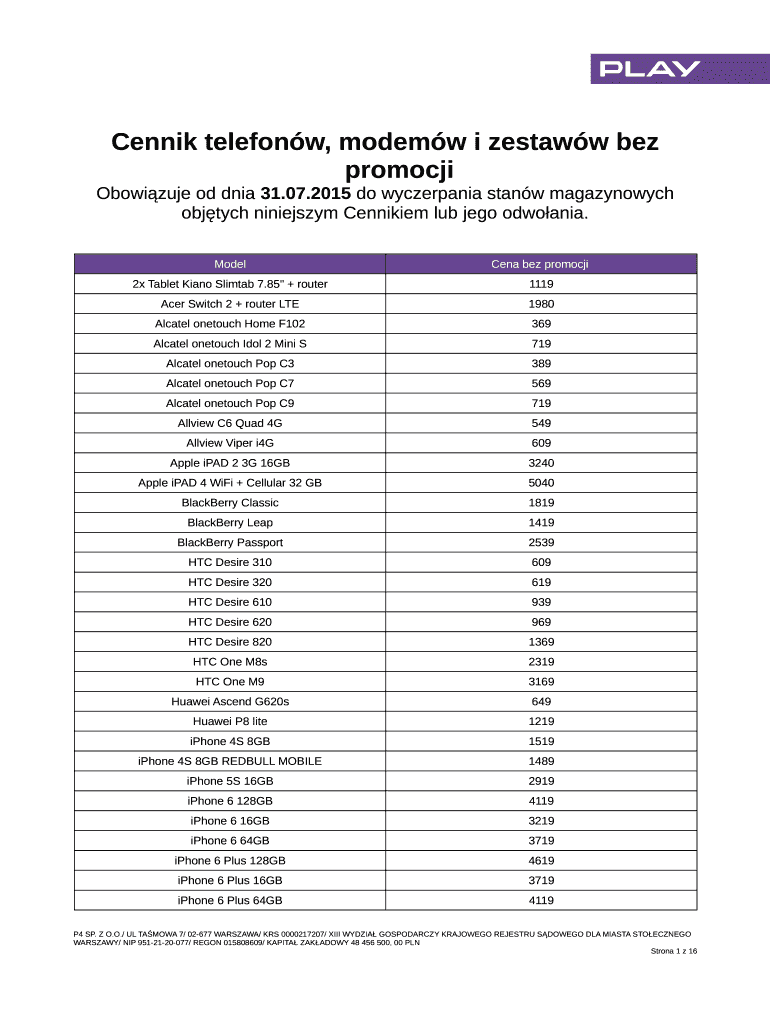 PLAY

Cennik telefonów, modemów i zestawów bez promocji

Obowiązuje od dnia 31.07.2015 do wyczerpania stanów magazynowych objętych niniejszym Cennikiem lub jego odwołania.

| Model | Cena bez promocji |
|---|---|
| 2x Tablet Kiano Slimtab 7.85" + router | 1119 |
| Acer Switch 2 + router LTE | 1980 |
| Alcatel onetouch Home F102 | 369 |
| Alcatel onetouch Idol 2 Mini S | 719 |
| Alcatel onetouch Pop C3 | 389 |
| Alcatel onetouch Pop C7 | 569 |
| Alcatel onetouch Pop C9 | 719 |
| Allview C6 Quad 4G | 549 |
| Allview Viper i4G | 609 |
| Apple iPAD 2 3G 16GB | 3240 |
| Apple iPAD 4 WiFi + Cellular 32 GB | 5040 |
| BlackBerry Classic | 1819 |
| BlackBerry Leap | 1419 |
| BlackBerry Passport | 2539 |
| HTC Desire 310 | 609 |
| HTC Desire 320 | 619 |
| HTC Desire 610 | 939 |
| HTC Desire 620 | 969 |
| HTC Desire 820 | 1369 |
| HTC One M8s | 2319 |
| HTC One M9 | 3169 |
| Huawei Ascend G620s | 649 |
| Huawei P8 lite | 1219 |
| iPhone 4S 8GB | 1519 |
| iPhone 4S 8GB REDBULL MOBILE | 1489 |
| iPhone 5S 16GB | 2919 |
| iPhone 6 128GB | 4119 |
| iPhone 6 16GB | 3219 |
| iPhone 6 64GB | 3719 |
| iPhone 6 Plus 128GB | 4619 |
| iPhone 6 Plus 16GB | 3719 |
| iPhone 6 Plus 64GB | 4119 |

P4 SP. Z O.O / UL TAŚMOWA 7/ 02-677 WARSZAWA/ KRS 0000217207/ XIII WYDZIAŁ GOSPODARCZY KRAJOWEGO REJESTRU SĄDOWEGO DLA MIASTA STOŁECZNEGO WARSZAWY/ NIP 951-21-20-077/ REGON 015808609/ KAPITAŁ ZAKŁADOWY 48 456 500, 00 PLN

Strona 1 z 16